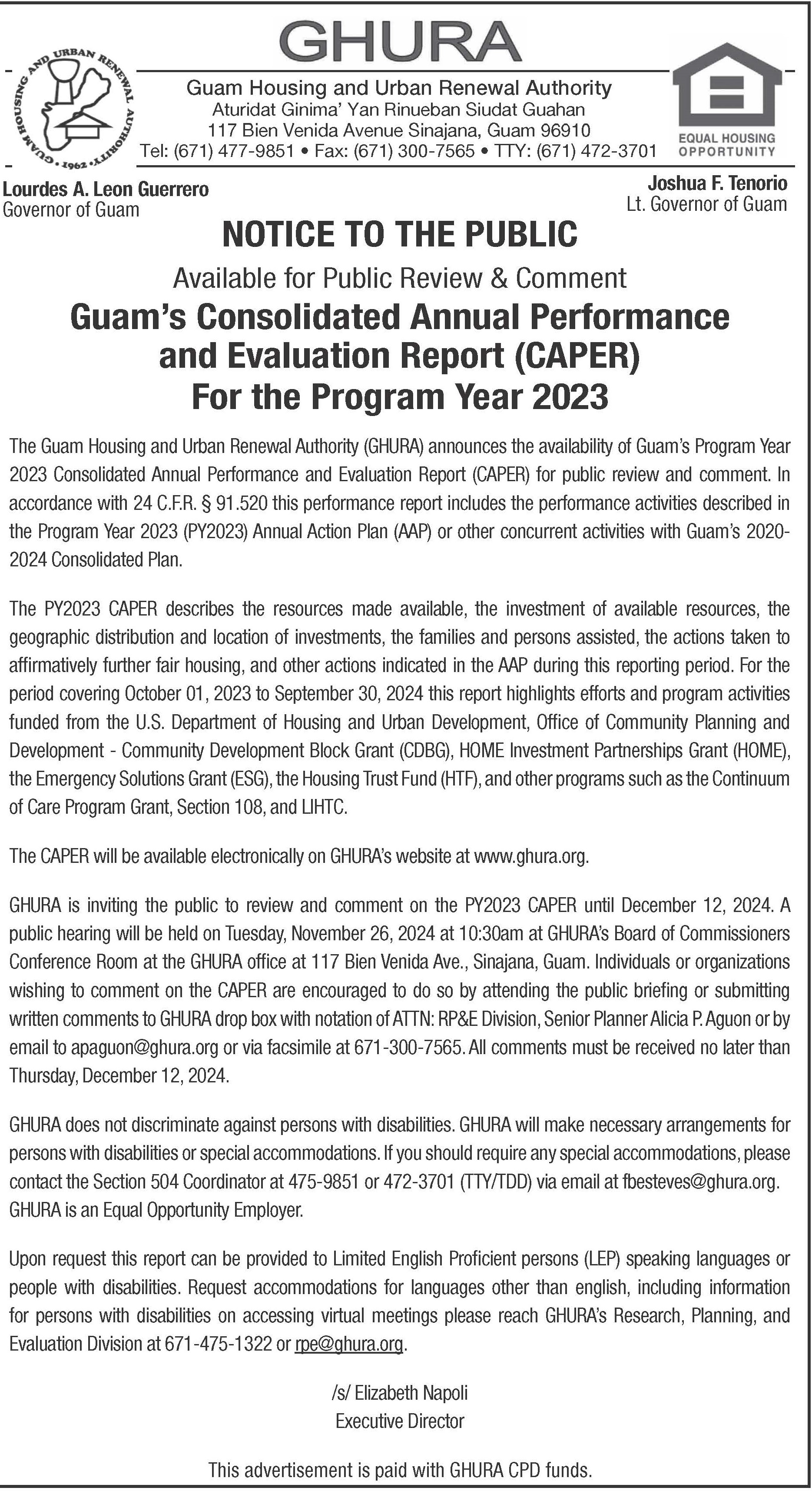 GUAM HOUSING AND URBAN RENEWAL AUTHORITY • 1962 •

GHURA

Guam Housing and Urban Renewal Authority
Aturidat Ginima' Yan Rinueban Siudat Guahan
117 Bien Venida Avenue Sinajana, Guam 96910
Tel: (671) 477-9851 • Fax: (671) 300-7565 • TTY: (671) 472-3701

EQUAL HOUSING OPPORTUNITY

Lourdes A. Leon Guerrero
Governor of Guam

Joshua F. Tenorio
Lt. Governor of Guam

NOTICE TO THE PUBLIC

Available for Public Review & Comment

Guam's Consolidated Annual Performance and Evaluation Report (CAPER) For the Program Year 2023

The Guam Housing and Urban Renewal Authority (GHURA) announces the availability of Guam's Program Year 2023 Consolidated Annual Performance and Evaluation Report (CAPER) for public review and comment. In accordance with 24 C.F.R. § 91.520 this performance report includes the performance activities described in the Program Year 2023 (PY2023) Annual Action Plan (AAP) or other concurrent activities with Guam's 2020-2024 Consolidated Plan.

The PY2023 CAPER describes the resources made available, the investment of available resources, the geographic distribution and location of investments, the families and persons assisted, the actions taken to affirmatively further fair housing, and other actions indicated in the AAP during this reporting period. For the period covering October 01, 2023 to September 30, 2024 this report highlights efforts and program activities funded from the U.S. Department of Housing and Urban Development, Office of Community Planning and Development - Community Development Block Grant (CDBG), HOME Investment Partnerships Grant (HOME), the Emergency Solutions Grant (ESG), the Housing Trust Fund (HTF), and other programs such as the Continuum of Care Program Grant, Section 108, and LIHTC.

The CAPER will be available electronically on GHURA's website at www.ghura.org.

GHURA is inviting the public to review and comment on the PY2023 CAPER until December 12, 2024. A public hearing will be held on Tuesday, November 26, 2024 at 10:30am at GHURA's Board of Commissioners Conference Room at the GHURA office at 117 Bien Venida Ave., Sinajana, Guam. Individuals or organizations wishing to comment on the CAPER are encouraged to do so by attending the public briefing or submitting written comments to GHURA drop box with notation of ATTN: RP&E Division, Senior Planner Alicia P. Aguon or by email to apaguon@ghura.org or via facsimile at 671-300-7565. All comments must be received no later than Thursday, December 12, 2024.

GHURA does not discriminate against persons with disabilities. GHURA will make necessary arrangements for persons with disabilities or special accommodations. If you should require any special accommodations, please contact the Section 504 Coordinator at 475-9851 or 472-3701 (TTY/TDD) via email at fbesteves@ghura.org. GHURA is an Equal Opportunity Employer.

Upon request this report can be provided to Limited English Proficient persons (LEP) speaking languages or people with disabilities. Request accommodations for languages other than english, including information for persons with disabilities on accessing virtual meetings please reach GHURA's Research, Planning, and Evaluation Division at 671-475-1322 or rpe@ghura.org.

/s/ Elizabeth Napoli
Executive Director

This advertisement is paid with GHURA CPD funds.